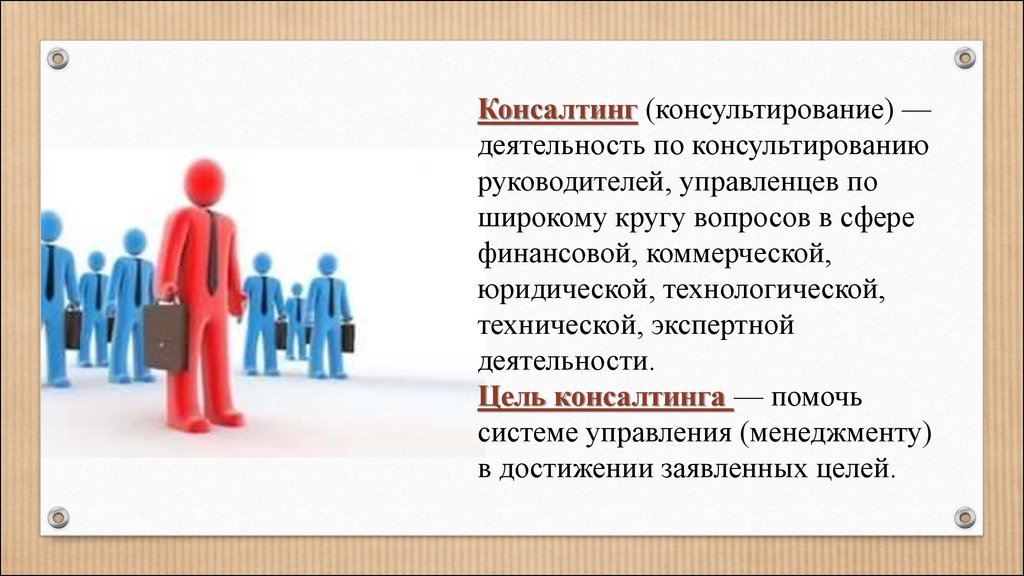 Консалтинг (консультирование) — деятельность по консультированию руководителей, управленцев по широкому кругу вопросов в сфере финансовой, коммерческой, юридической, технологической, технической, экспертной деятельности.
Цель консалтинга — помочь системе управления (менеджменту) в достижении заявленных целей.